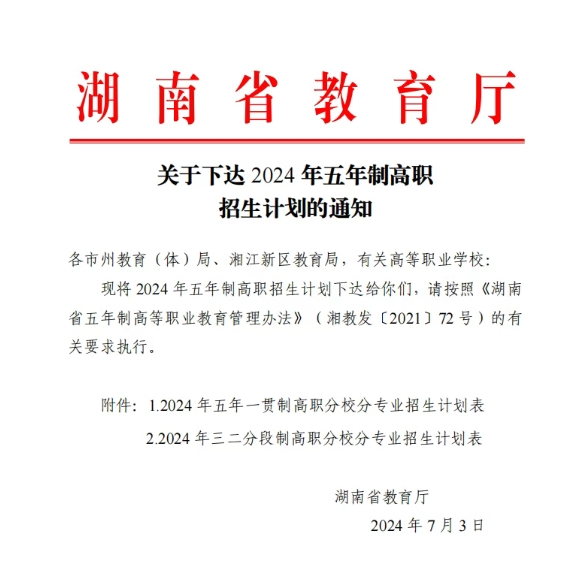 湖南省教育厅

关于下达 2024 年五年制高职招生计划的通知

各市州教育（体）局、湘江新区教育局，有关高等职业学校：

现将 2024 年五年制高职招生计划下达给你们，请按照《湖南省五年制高等职业教育管理办法》（湘教发〔2021〕72 号）的有关要求执行。

附件：1.2024 年五年一贯制高职分校分专业招生计划表
2.2024 年三二分段制高职分校分专业招生计划表

湖南省教育厅
2024 年 7 月 3 日